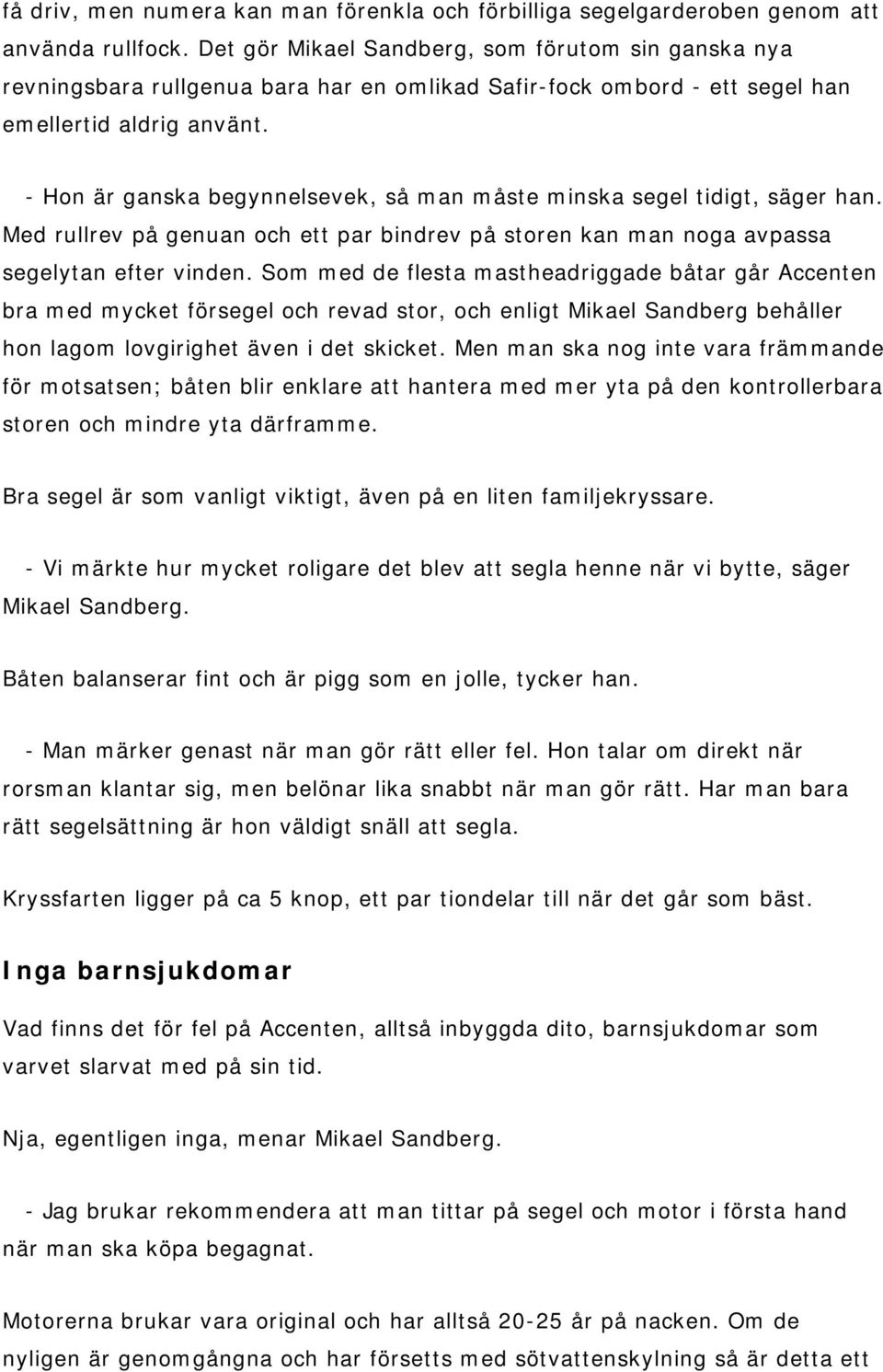 få driv, men numera kan man förenkla och förbilliga segelgarderoben genom att använda rullfock. Det gör Mikael Sandberg, som förutom sin ganska nya revningsbara rullgenua bara har en omlikad Safir-fock ombord - ett segel han emellertid aldrig använt.

- Hon är ganska begynnelsevek, så man måste minska segel tidigt, säger han. Med rullrev på genuan och ett par bindrev på storen kan man noga avpassa segelytan efter vinden. Som med de flesta mastheadriggade båtar går Accenten bra med mycket försegel och revad stor, och enligt Mikael Sandberg behåller hon lagom lovgirighet även i det skicket. Men man ska nog inte vara främmande för motsatsen; båten blir enklare att hantera med mer yta på den kontrollerbara storen och mindre yta därframme.

Bra segel är som vanligt viktigt, även på en liten familjekryssare.

- Vi märkte hur mycket roligare det blev att segla henne när vi bytte, säger Mikael Sandberg.

Båten balanserar fint och är pigg som en jolle, tycker han.

- Man märker genast när man gör rätt eller fel. Hon talar om direkt när rorsman klantar sig, men belönar lika snabbt när man gör rätt. Har man bara rätt segelsättning är hon väldigt snäll att segla.

Kryssfarten ligger på ca 5 knop, ett par tiondelar till när det går som bäst.

Inga barnsjukdomar

Vad finns det för fel på Accenten, alltså inbyggda dito, barnsjukdomar som varvet slarvat med på sin tid.

Nja, egentligen inga, menar Mikael Sandberg.

- Jag brukar rekommendera att man tittar på segel och motor i första hand när man ska köpa begagnat.

Motorerna brukar vara original och har alltså 20-25 år på nacken. Om de nyligen är genomgångna och har försetts med sötvattenskylning så är detta ett